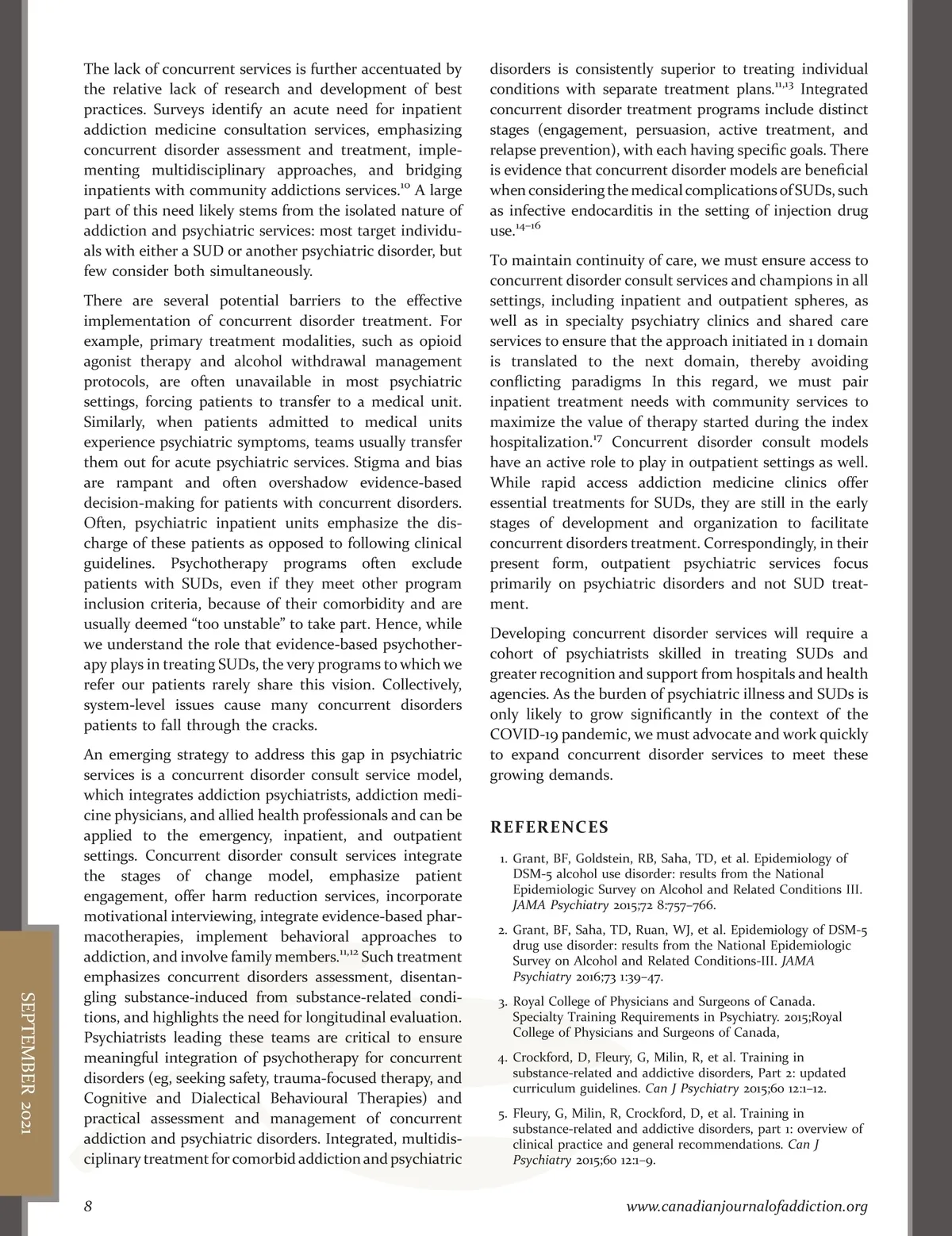 The lack of concurrent services is further accentuated by the relative lack of research and development of best practices. Surveys identify an acute need for inpatient addiction medicine consultation services, emphasizing concurrent disorder assessment and treatment, implementing multidisciplinary approaches, and bridging inpatients with community addictions services.$^{10}$ A large part of this need likely stems from the isolated nature of addiction and psychiatric services: most target individuals with either a SUD or another psychiatric disorder, but few consider both simultaneously.

There are several potential barriers to the effective implementation of concurrent disorder treatment. For example, primary treatment modalities, such as opioid agonist therapy and alcohol withdrawal management protocols, are often unavailable in most psychiatric settings, forcing patients to transfer to a medical unit. Similarly, when patients admitted to medical units experience psychiatric symptoms, teams usually transfer them out for acute psychiatric services. Stigma and bias are rampant and often overshadow evidence-based decision-making for patients with concurrent disorders. Often, psychiatric inpatient units emphasize the discharge of these patients as opposed to following clinical guidelines. Psychotherapy programs often exclude patients with SUDs, even if they meet other program inclusion criteria, because of their comorbidity and are usually deemed “too unstable” to take part. Hence, while we understand the role that evidence-based psychotherapy plays in treating SUDs, the very programs to which we refer our patients rarely share this vision. Collectively, system-level issues cause many concurrent disorders patients to fall through the cracks.

An emerging strategy to address this gap in psychiatric services is a concurrent disorder consult service model, which integrates addiction psychiatrists, addiction medicine physicians, and allied health professionals and can be applied to the emergency, inpatient, and outpatient settings. Concurrent disorder consult services integrate the stages of change model, emphasize patient engagement, offer harm reduction services, incorporate motivational interviewing, integrate evidence-based pharmacotherapies, implement behavioral approaches to addiction, and involve family members.$^{11,12}$ Such treatment emphasizes concurrent disorders assessment, disentangling substance-induced from substance-related conditions, and highlights the need for longitudinal evaluation. Psychiatrists leading these teams are critical to ensure meaningful integration of psychotherapy for concurrent disorders (eg, seeking safety, trauma-focused therapy, and Cognitive and Dialectical Behavioural Therapies) and practical assessment and management of concurrent addiction and psychiatric disorders. Integrated, multidisciplinary treatment for comorbid addiction and psychiatric disorders is consistently superior to treating individual conditions with separate treatment plans.$^{11,13}$ Integrated concurrent disorder treatment programs include distinct stages (engagement, persuasion, active treatment, and relapse prevention), with each having specific goals. There is evidence that concurrent disorder models are beneficial when considering the medical complications of SUDs, such as infective endocarditis in the setting of injection drug use.$^{14–16}$

To maintain continuity of care, we must ensure access to concurrent disorder consult services and champions in all settings, including inpatient and outpatient spheres, as well as in specialty psychiatry clinics and shared care services to ensure that the approach initiated in 1 domain is translated to the next domain, thereby avoiding conflicting paradigms In this regard, we must pair inpatient treatment needs with community services to maximize the value of therapy started during the index hospitalization.$^{17}$ Concurrent disorder consult models have an active role to play in outpatient settings as well. While rapid access addiction medicine clinics offer essential treatments for SUDs, they are still in the early stages of development and organization to facilitate concurrent disorders treatment. Correspondingly, in their present form, outpatient psychiatric services focus primarily on psychiatric disorders and not SUD treatment.

Developing concurrent disorder services will require a cohort of psychiatrists skilled in treating SUDs and greater recognition and support from hospitals and health agencies. As the burden of psychiatric illness and SUDs is only likely to grow significantly in the context of the COVID-19 pandemic, we must advocate and work quickly to expand concurrent disorder services to meet these growing demands.

REFERENCES

1. Grant, BF, Goldstein, RB, Saha, TD, et al. Epidemiology of DSM-5 alcohol use disorder: results from the National Epidemiologic Survey on Alcohol and Related Conditions III. JAMA Psychiatry 2015;72 8:757–766.

2. Grant, BF, Saha, TD, Ruan, WJ, et al. Epidemiology of DSM-5 drug use disorder: results from the National Epidemiologic Survey on Alcohol and Related Conditions-III. JAMA Psychiatry 2016;73 1:39–47.

3. Royal College of Physicians and Surgeons of Canada. Specialty Training Requirements in Psychiatry. 2015;Royal College of Physicians and Surgeons of Canada,

4. Crockford, D, Fleury, G, Milin, R, et al. Training in substance-related and addictive disorders, Part 2: updated curriculum guidelines. Can J Psychiatry 2015;60 12:1–12.

5. Fleury, G, Milin, R, Crockford, D, et al. Training in substance-related and addictive disorders, part 1: overview of clinical practice and general recommendations. Can J Psychiatry 2015;60 12:1–9.

SEPTEMBER 2021

8

www.canadianjournalofaddiction.org